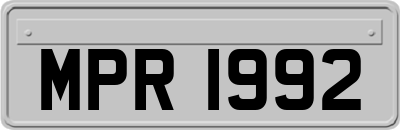 MPR 1992